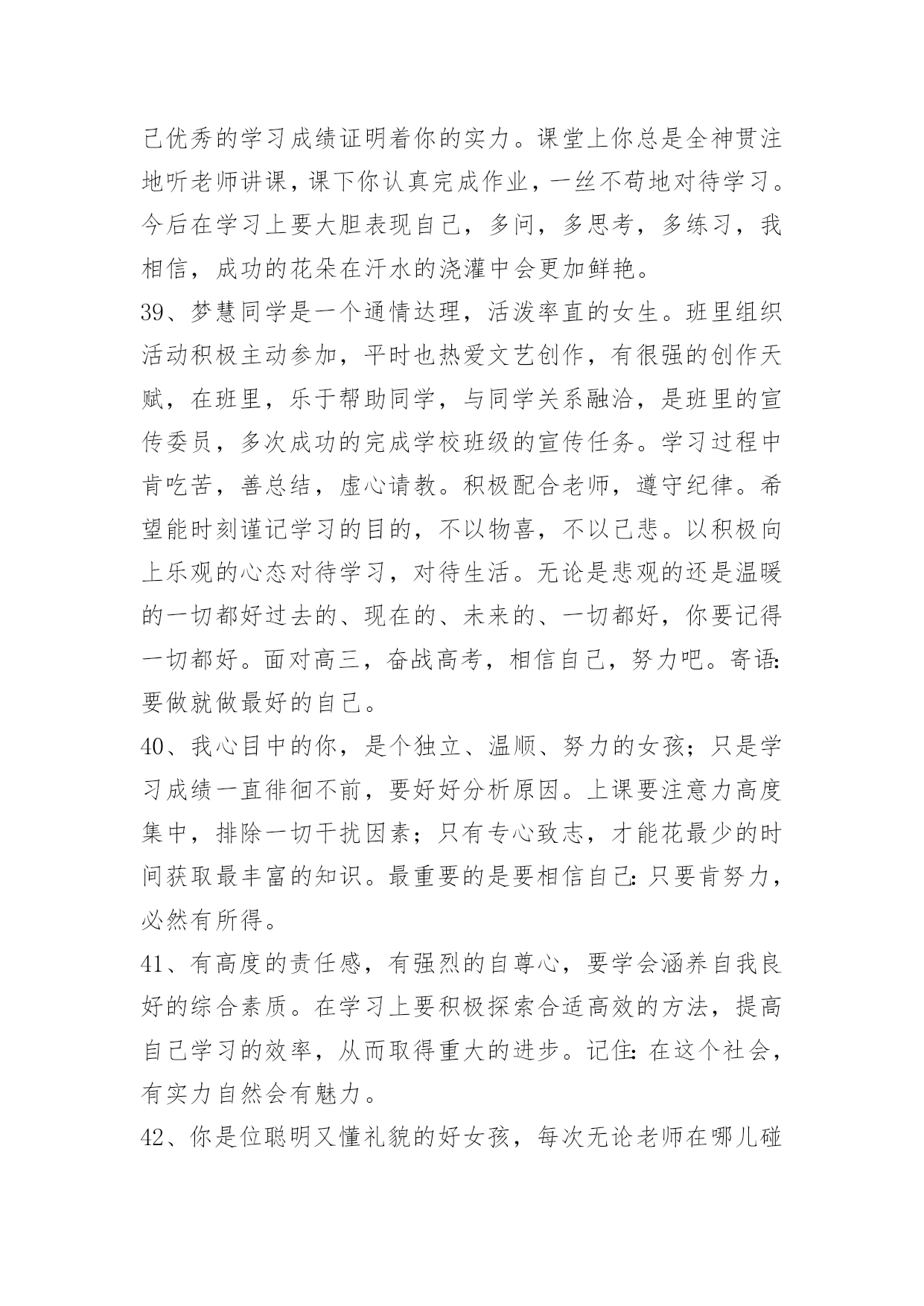 己优秀的学习成绩证明着你的实力。课堂上你总是全神贯注地听老师讲课，课下你认真完成作业，一丝不苟地对待学习。今后在学习上要大胆表现自己，多问，多思考，多练习，我相信，成功的花朵在汗水的浇灌中会更加鲜艳。

39、梦慧同学是一个通情达理，活泼率直的女生。班里组织活动积极主动参加，平时也热爱文艺创作，有很强的创作天赋，在班里，乐于帮助同学，与同学关系融洽，是班里的宣传委员，多次成功的完成学校班级的宣传任务。学习过程中肯吃苦，善总结，虚心请教。积极配合老师，遵守纪律。希望能时刻谨记学习的目的，不以物喜，不以己悲。以积极向上乐观的心态对待学习，对待生活。无论是悲观的还是温暖的一切都好过去的、现在的、未来的、一切都好，你要记得一切都好。面对高三，奋战高考，相信自己，努力吧。寄语:要做就做最好的自己。

40、我心目中的你，是个独立、温顺、努力的女孩；只是学习成绩一直徘徊不前，要好好分析原因。上课要注意力高度集中，排除一切干扰因素；只有专心致志，才能花最少的时间获取最丰富的知识。最重要的是要相信自己:只要肯努力，必然有所得。

41、有高度的责任感，有强烈的自尊心，要学会涵养自我良好的综合素质。在学习上要积极探索合适高效的方法，提高自己学习的效率，从而取得重大的进步。记住:在这个社会，有实力自然会有魅力。

42、你是位聪明又懂礼貌的好女孩，每次无论老师在哪儿碰